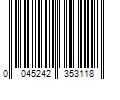 0 045242 353118